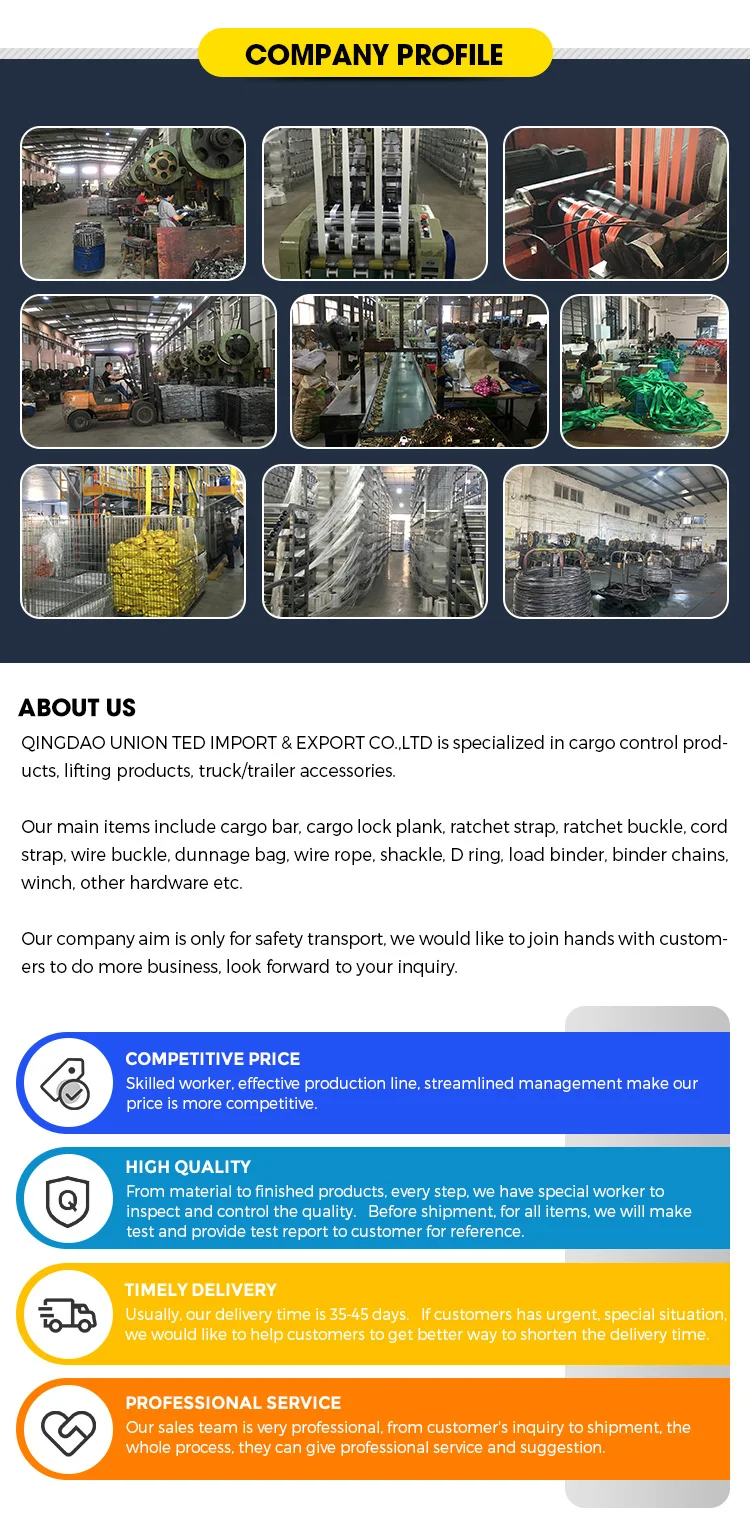 COMPANY PROFILE

ABOUT US

QINGDAO UNION TED IMPORT & EXPORT CO.,LTD is specialized in cargo control products, lifting products, truck/trailer accessories.

Our main items include cargo bar, cargo lock plank, ratchet strap, ratchet buckle, cord strap, wire buckle, dunnage bag, wire rope, shackle, D ring, load binder, binder chains, winch, other hardware etc.

Our company aim is only for safety transport, we would like to join hands with customers to do more business, look forward to your inquiry.

COMPETITIVE PRICE
Skilled worker, effective production line, streamlined management make our price is more competitive.

HIGH QUALITY
From material to finished products, every step, we have special worker to inspect and control the quality. Before shipment, for all items, we will make test and provide test report to customer for reference.

TIMELY DELIVERY
Usually, our delivery time is 35-45 days. If customers has urgent, special situation, we would like to help customers to get better way to shorten the delivery time.

PROFESSIONAL SERVICE
Our sales team is very professional, from customer's inquiry to shipment, the whole process, they can give professional service and suggestion.